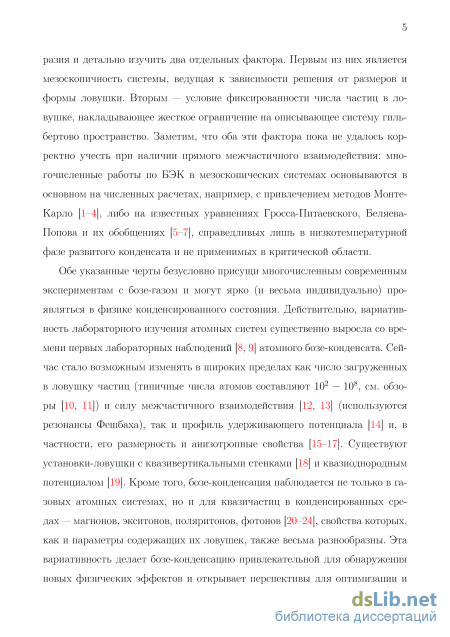 5

разия и детально изучить два отдельных фактора. Первым из них является мезоскопичность системы, ведущая к зависимости решения от размеров и формы ловушки. Вторым — условие фиксированности числа частиц в ловушке, накладывающее жесткое ограничение на описывающее систему гильбертово пространство. Заметим, что оба эти фактора пока не удалось корректно учесть при наличии прямого межчастичного взаимодействия: многочисленные работы по БЭК в мезоскопических системах основываются в основном на численных расчетах, например, с привлечением методов Монте-Карло [1–4], либо на известных уравнениях Гросса-Питаевского, Беляева-Попова и их обобщениях [5–7], справедливых лишь в низкотемпературной фазе развитого конденсата и не применимых в критической области.

Обе указанные черты безусловно присущи многочисленным современным экспериментам с бозе-газом и могут ярко (и весьма индивидуально) проявляться в физике конденсированного состояния. Действительно, вариативность лабораторного изучения атомных систем существенно выросла со времени первых лабораторных наблюдений [8, 9] атомного бозе-конденсата. Сейчас стало возможным изменять в широких пределах как число загруженных в ловушку частиц (типичные числа атомов составляют $10^2 - 10^8$, см. обзоры [10, 11]) и силу межчастичного взаимодействия [12, 13] (используются резонансы Фешбаха), так и профиль удерживающего потенциала [14] и, в частности, его размерность и анизотропные свойства [15–17]. Существуют установки-ловушки с квазивертикальными стенками [18] и квазиоднородным потенциалом [19]. Кроме того, бозе-конденсация наблюдается не только в газовых атомных системах, но и для квазичастиц в конденсированных средах — магнонов, экситонов, поляритонов, фотонов [20–24], свойства которых, как и параметры содержащих их ловушек, также весьма разнообразны. Эта вариативность делает бозе-конденсацию привлекательной для обнаружения новых физических эффектов и открывает перспективы для оптимизации и

dsLib.net
библиотека диссертаций